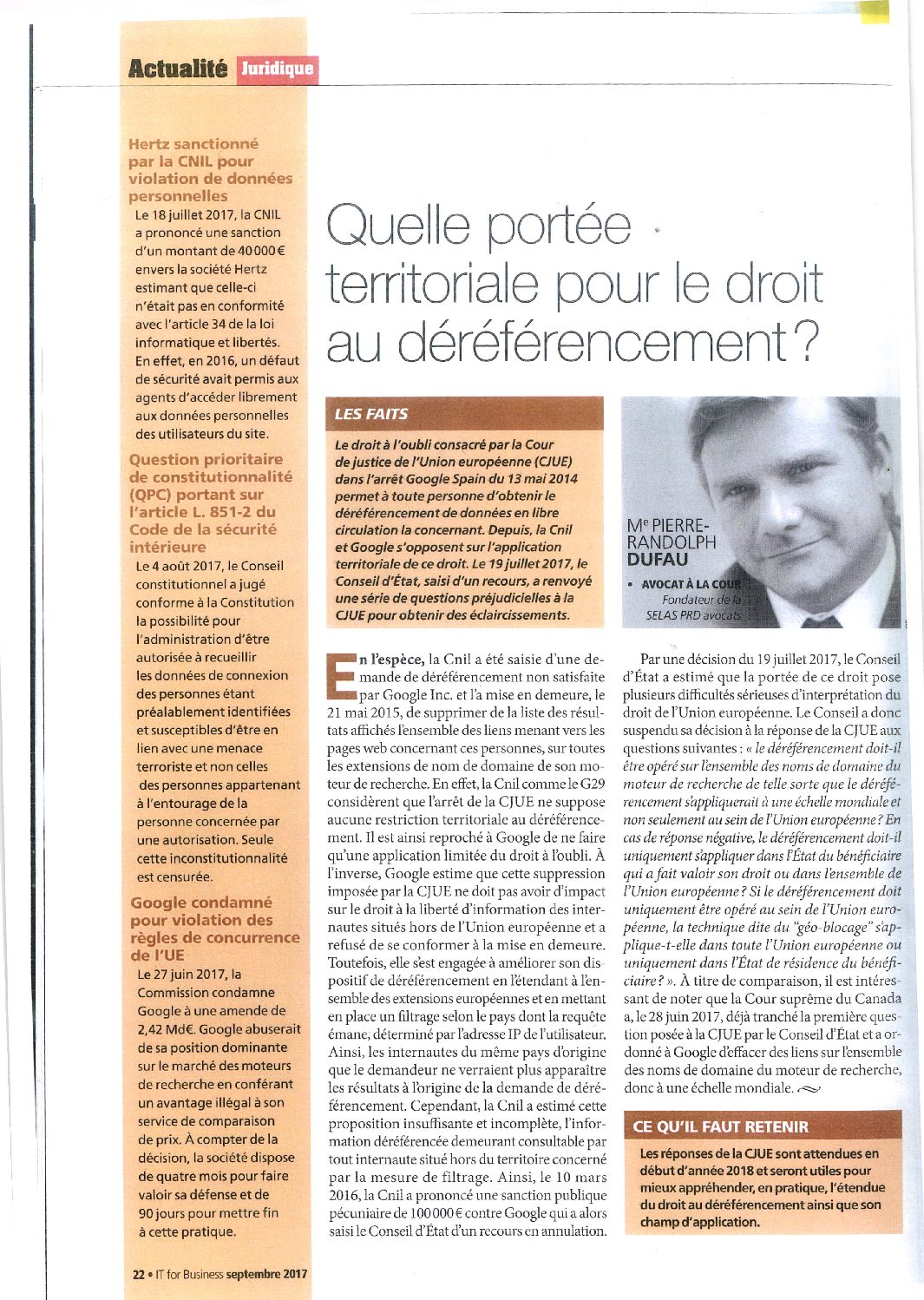 Actualité Juridique

Hertz sanctionné par la CNIL pour violation de données personnelles

Le 18 juillet 2017, la CNIL a prononcé une sanction d'un montant de 40 000 € envers la société Hertz estimant que celle-ci n'était pas en conformité avec l'article 34 de la loi informatique et libertés. En effet, en 2016, un défaut de sécurité avait permis aux agents d'accéder librement aux données personnelles des utilisateurs du site.

Question prioritaire de constitutionnalité (QPC) portant sur l'article L. 851-2 du Code de la sécurité intérieure

Le 4 août 2017, le Conseil constitutionnel a jugé conforme à la Constitution la possibilité pour l'administration d'être autorisée à recueillir les données de connexion des personnes étant préalablement identifiées et susceptibles d'être en lien avec une menace terroriste et non celles des personnes appartenant à l'entourage de la personne concernée par une autorisation. Seule cette inconstitutionnalité est censurée.

Google condamné pour violation des règles de concurrence de l'UE

Le 27 juin 2017, la Commission condamne Google à une amende de 2,42 Md€. Google abuserait de sa position dominante sur le marché des moteurs de recherche en conférant un avantage illégal à son service de comparaison de prix. À compter de la décision, la société dispose de quatre mois pour faire valoir sa défense et de 90 jours pour mettre fin à cette pratique.

22 • IT for Business septembre 2017

Quelle portée territoriale pour le droit au déréférencement ?

LES FAITS

Le droit à l'oubli consacré par la Cour de justice de l'Union européenne (CJUE) dans l'arrêt Google Spain du 13 mai 2014 permet à toute personne d'obtenir le déréférencement de données en libre circulation la concernant. Depuis, la Cnil et Google s'opposent sur l'application territoriale de ce droit. Le 19 juillet 2017, le Conseil d'État, saisi d'un recours, a renvoyé une série de questions préjudicielles à la CJUE pour obtenir des éclaircissements.

Me PIERRE-RANDOLPH DUFAU
• AVOCAT À LA COUR
Fondateur de la SELAS PRD avocats

En l'espèce, la Cnil a été saisie d'une demande de déréférencement non satisfaite par Google Inc. et l'a mise en demeure, le 21 mai 2015, de supprimer de la liste des résultats affichés l'ensemble des liens menant vers les pages web concernant ces personnes, sur toutes les extensions de nom de domaine de son moteur de recherche. En effet, la Cnil comme le G29 considèrent que l'arrêt de la CJUE ne suppose aucune restriction territoriale au déréférencement. Il est ainsi reproché à Google de ne faire qu'une application limitée du droit à l'oubli. À l'inverse, Google estime que cette suppression imposée par la CJUE ne doit pas avoir d'impact sur le droit à la liberté d'information des internautes situés hors de l'Union européenne et a refusé de se conformer à la mise en demeure. Toutefois, elle s'est engagée à améliorer son dispositif de déréférencement en l'étendant à l'ensemble des extensions européennes et en mettant en place un filtrage selon le pays dont la requête émane, déterminé par l'adresse IP de l'utilisateur. Ainsi, les internautes du même pays d'origine que le demandeur ne verraient plus apparaître les résultats à l'origine de la demande de déréférencement. Cependant, la Cnil a estimé cette proposition insuffisante et incomplète, l'information déréférencée demeurant consultable par tout internaute situé hors du territoire concerné par la mesure de filtrage. Ainsi, le 10 mars 2016, la Cnil a prononcé une sanction publique pécuniaire de 100 000 € contre Google qui a alors saisi le Conseil d'État d'un recours en annulation.

Par une décision du 19 juillet 2017, le Conseil d'État a estimé que la portée de ce droit pose plusieurs difficultés sérieuses d'interprétation du droit de l'Union européenne. Le Conseil a donc suspendu sa décision à la réponse de la CJUE aux questions suivantes : « le déréférencement doit-il être opéré sur l'ensemble des noms de domaine du moteur de recherche de telle sorte que le déréférencement s'appliquerait à une échelle mondiale et non seulement au sein de l'Union européenne ? En cas de réponse négative, le déréférencement doit-il uniquement s'appliquer dans l'État du bénéficiaire qui a fait valoir son droit ou dans l'ensemble de l'Union européenne ? Si le déréférencement doit uniquement être opéré au sein de l'Union européenne, la technique dite du "géo-blocage" s'applique-t-elle dans toute l'Union européenne ou uniquement dans l'État de résidence du bénéficiaire ? ». À titre de comparaison, il est intéressant de noter que la Cour suprême du Canada a, le 28 juin 2017, déjà tranché la première question posée à la CJUE par le Conseil d'État et a ordonné à Google d'effacer des liens sur l'ensemble des noms de domaine du moteur de recherche, donc à une échelle mondiale.

CE QU'IL FAUT RETENIR

Les réponses de la CJUE sont attendues en début d'année 2018 et seront utiles pour mieux appréhender, en pratique, l'étendue du droit au déréférencement ainsi que son champ d'application.